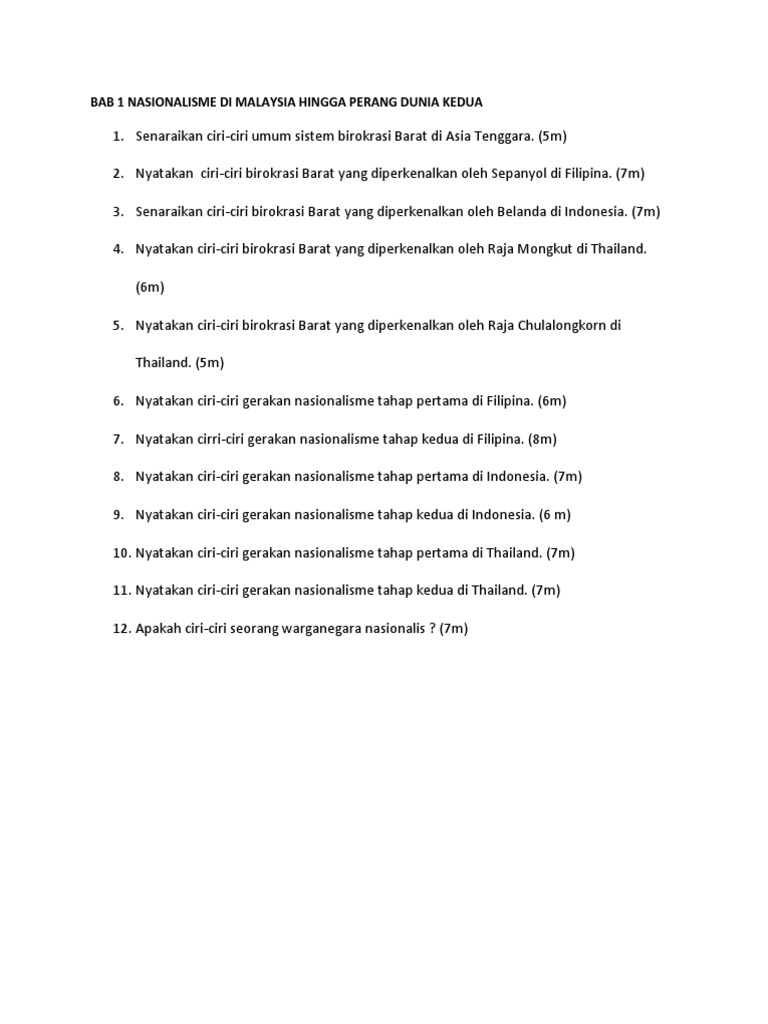 BAB 1 NASIONALISME DI MALAYSIA HINGGA PERANG DUNIA KEDUA

1. Senaraikan ciri-ciri umum sistem birokrasi Barat di Asia Tenggara. (5m)

2. Nyatakan ciri-ciri birokrasi Barat yang diperkenalkan oleh Sepanyol di Filipina. (7m)

3. Senaraikan ciri-ciri birokrasi Barat yang diperkenalkan oleh Belanda di Indonesia. (7m)

4. Nyatakan ciri-ciri birokrasi Barat yang diperkenalkan oleh Raja Mongkut di Thailand. (6m)

5. Nyatakan ciri-ciri birokrasi Barat yang diperkenalkan oleh Raja Chulalongkorn di Thailand. (5m)

6. Nyatakan ciri-ciri gerakan nasionalisme tahap pertama di Filipina. (6m)

7. Nyatakan cirri-ciri gerakan nasionalisme tahap kedua di Filipina. (8m)

8. Nyatakan ciri-ciri gerakan nasionalisme tahap pertama di Indonesia. (7m)

9. Nyatakan ciri-ciri gerakan nasionalisme tahap kedua di Indonesia. (6 m)

10. Nyatakan ciri-ciri gerakan nasionalisme tahap pertama di Thailand. (7m)

11. Nyatakan ciri-ciri gerakan nasionalisme tahap kedua di Thailand. (7m)

12. Apakah ciri-ciri seorang warganegara nasionalis ? (7m)